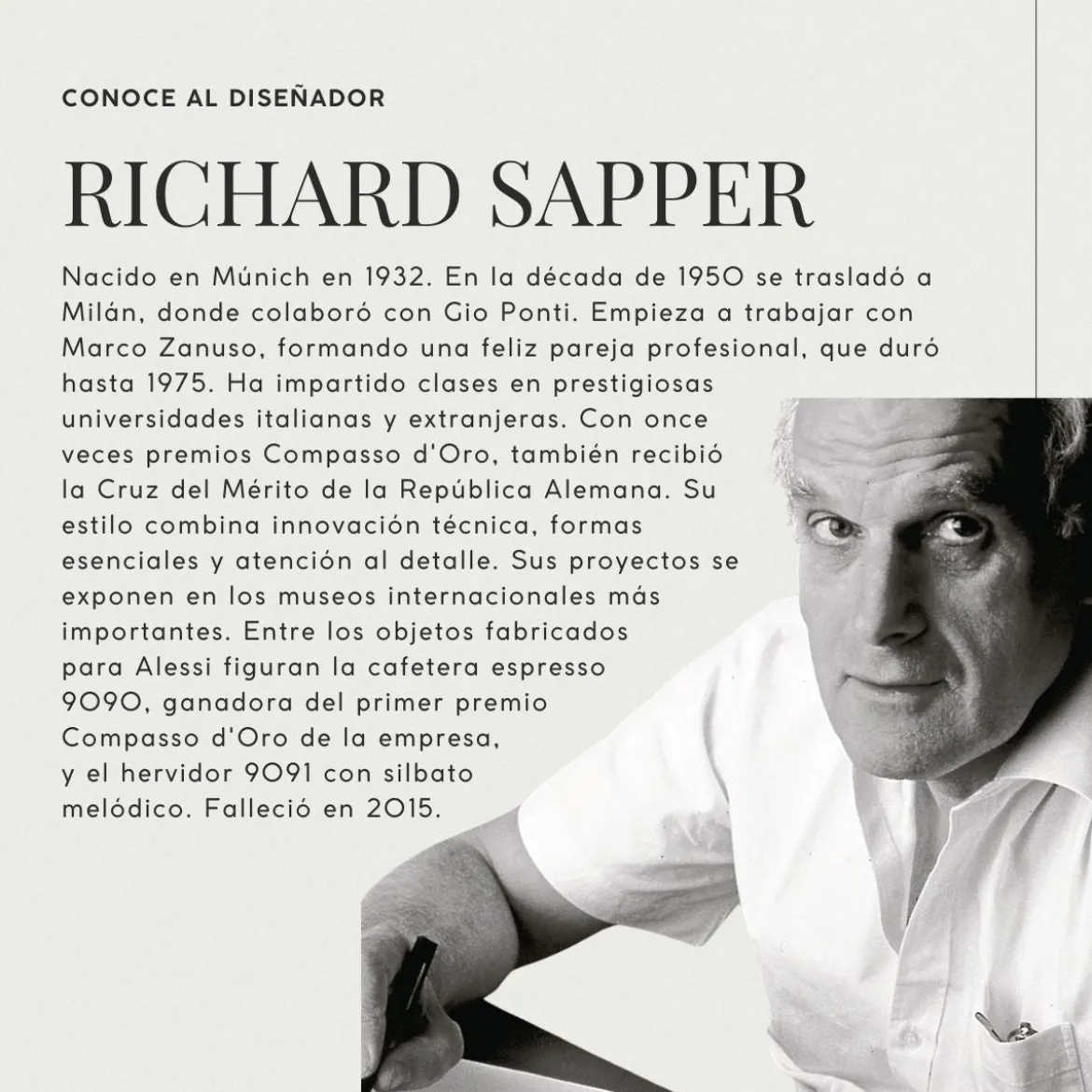 CONOCE AL DISEÑADOR

RICHARD SAPPER

Nacido en Múnich en 1932. En la década de 1950 se trasladó a Milán, donde colaboró con Gio Ponti. Empieza a trabajar con Marco Zanuso, formando una feliz pareja profesional, que duró hasta 1975. Ha impartido clases en prestigiosas universidades italianas y extranjeras. Con once veces premios Compasso d'Oro, también recibió la Cruz del Mérito de la República Alemana. Su estilo combina innovación técnica, formas esenciales y atención al detalle. Sus proyectos se exponen en los museos internacionales más importantes. Entre los objetos fabricados para Alessi figuran la cafetera espresso 9090, ganadora del primer premio Compasso d'Oro de la empresa, y el hervidor 9091 con silbato melódico. Falleció en 2015.